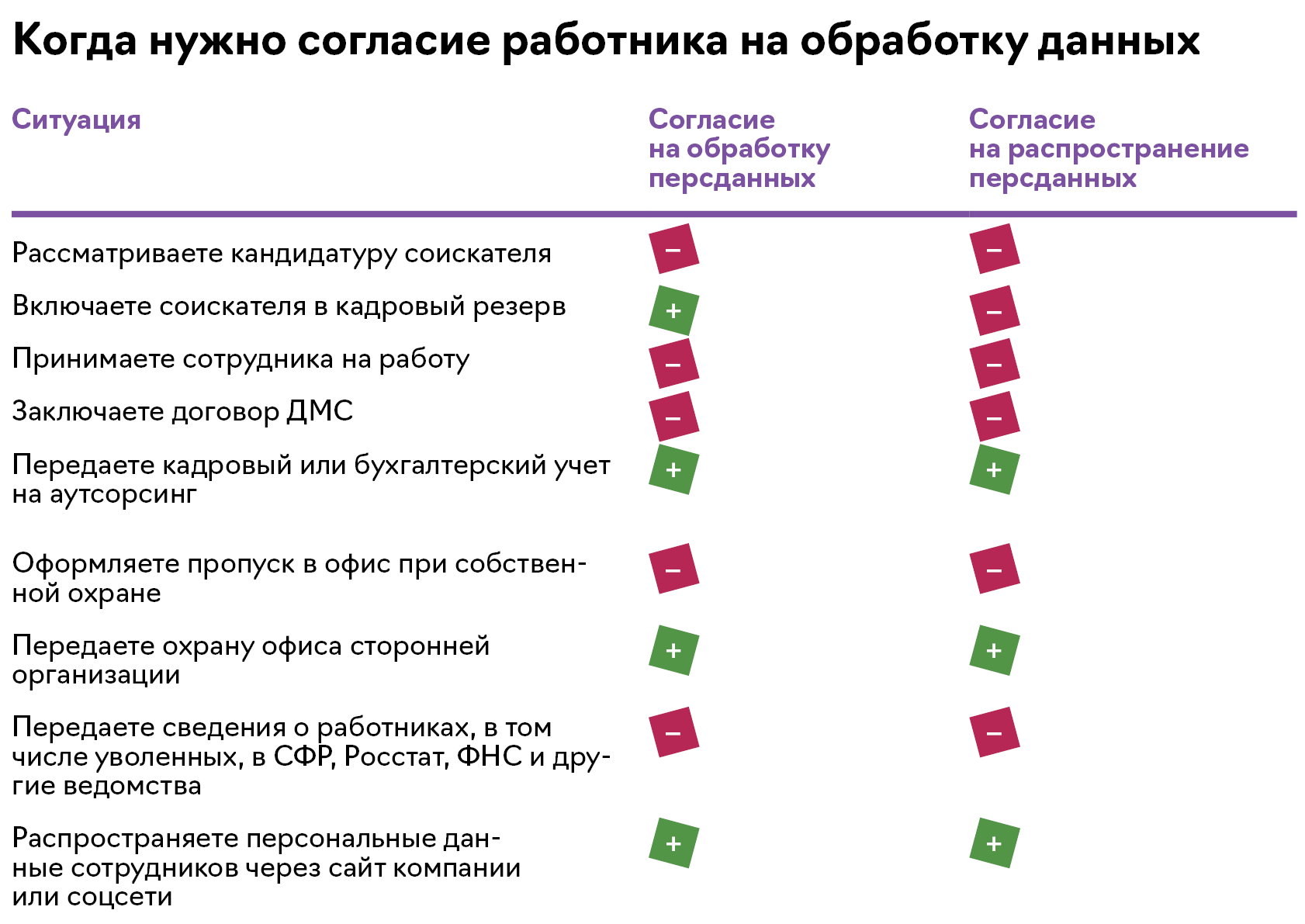 Когда нужно согласие работника на обработку данных

| Ситуация | Согласие на обработку персданных | Согласие на распространение персданных |
|---|---|---|
| Рассматриваете кандидатуру соискателя | – | – |
| Включаете соискателя в кадровый резерв | + | – |
| Принимаете сотрудника на работу | – | – |
| Заключаете договор ДМС | – | – |
| Передаете кадровый или бухгалтерский учет на аутсорсинг | + | + |
| Оформляете пропуск в офис при собственной охране | – | – |
| Передаете охрану офиса сторонней организации | + | + |
| Передаете сведения о работниках, в том числе уволенных, в СФР, Росстат, ФНС и другие ведомства | – | – |
| Распространяете персональные данные сотрудников через сайт компании или соцсети | + | + |